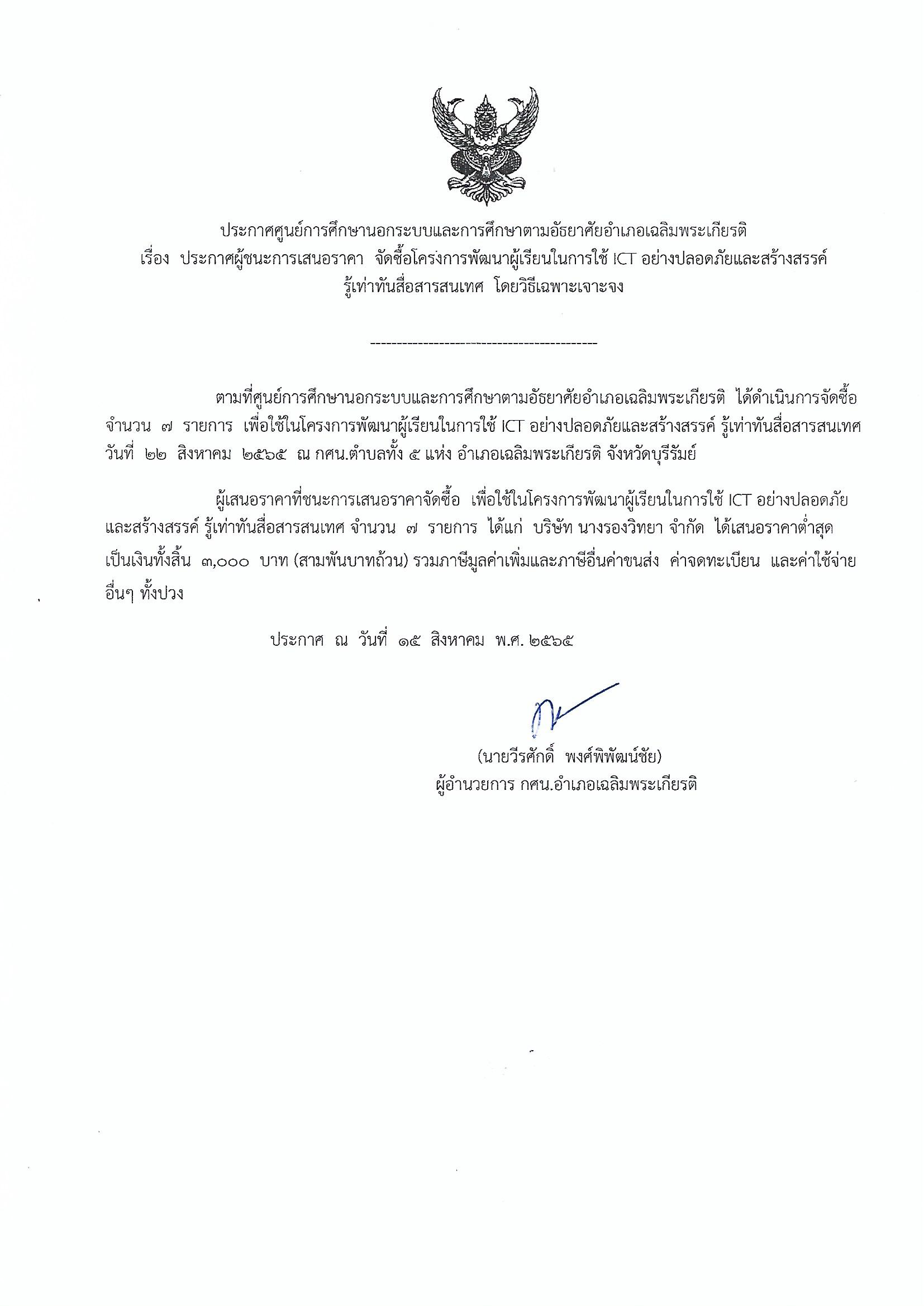 ประกาศศูนย์การศึกษานอกระบบและการศึกษาตามอัธยาศัยอำเภอเฉลิมพระเกียรติ
เรื่อง ประกาศผู้ชนะการเสนอราคา จัดซื้อโครงการพัฒนาผู้เรียนในการใช้ ICT อย่างปลอดภัยและสร้างสรรค์ รู้เท่าทันสื่อสารสนเทศ โดยวิธีเฉพาะเจาะจง

--------------------------------------------

ตามที่ศูนย์การศึกษานอกระบบและการศึกษาตามอัธยาศัยอำเภอเฉลิมพระเกียรติ ได้ดำเนินการจัดซื้อ จำนวน ๗ รายการ เพื่อใช้ในโครงการพัฒนาผู้เรียนในการใช้ ICT อย่างปลอดภัยและสร้างสรรค์ รู้เท่าทันสื่อสารสนเทศ วันที่ ๒๒ สิงหาคม ๒๕๖๕ ณ กศน.ตำบลทั้ง ๕ แห่ง อำเภอเฉลิมพระเกียรติ จังหวัดบุรีรัมย์

ผู้เสนอราคาที่ชนะการเสนอราคาจัดซื้อ เพื่อใช้ในโครงการพัฒนาผู้เรียนในการใช้ ICT อย่างปลอดภัยและสร้างสรรค์ รู้เท่าทันสื่อสารสนเทศ จำนวน ๗ รายการ ได้แก่ บริษัท นางรองวิทยา จำกัด ได้เสนอราคาต่ำสุด เป็นเงินทั้งสิ้น ๓,๐๐๐ บาท (สามพันบาทถ้วน) รวมภาษีมูลค่าเพิ่มและภาษีอื่นค่าขนส่ง ค่าจดทะเบียน และค่าใช้จ่ายอื่นๆ ทั้งปวง

ประกาศ ณ วันที่ ๑๕ สิงหาคม พ.ศ. ๒๕๖๕

(นายวีรศักดิ์ พงศ์พิพัฒน์ชัย)
ผู้อำนวยการ กศน.อำเภอเฉลิมพระเกียรติ